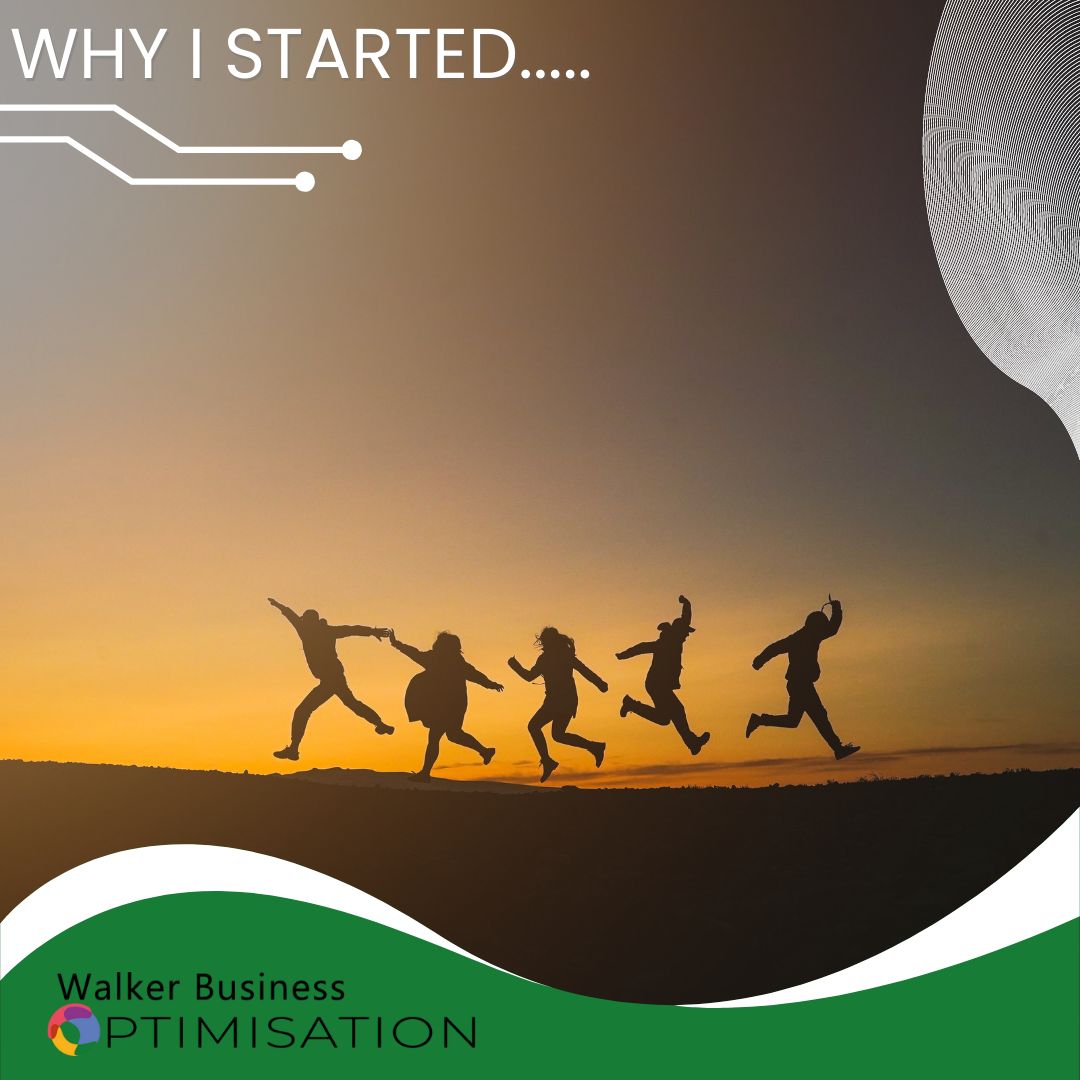 WHY I STARTED.....

Walker Business
OPTIMISATION